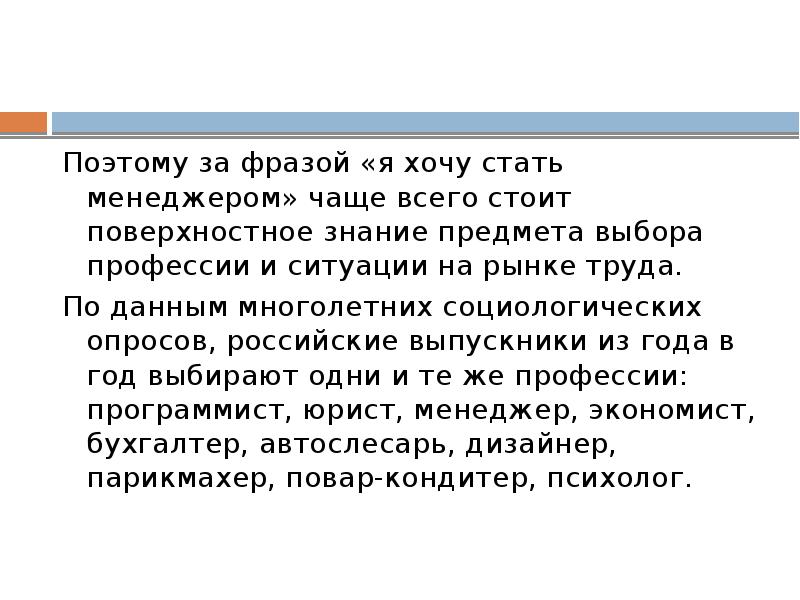 Поэтому за фразой «я хочу стать менеджером» чаще всего стоит поверхностное знание предмета выбора профессии и ситуации на рынке труда.

По данным многолетних социологических опросов, российские выпускники из года в год выбирают одни и те же профессии: программист, юрист, менеджер, экономист, бухгалтер, автослесарь, дизайнер, парикмахер, повар-кондитер, психолог.